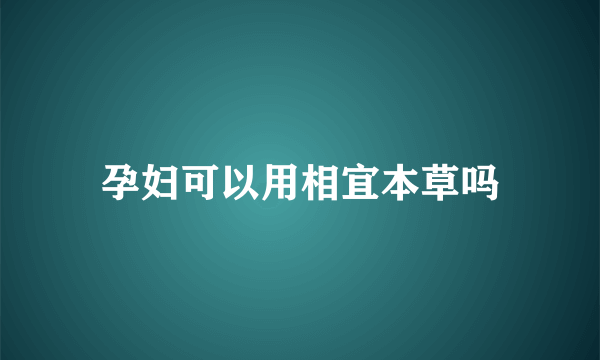 孕妇可以用相宜本草吗